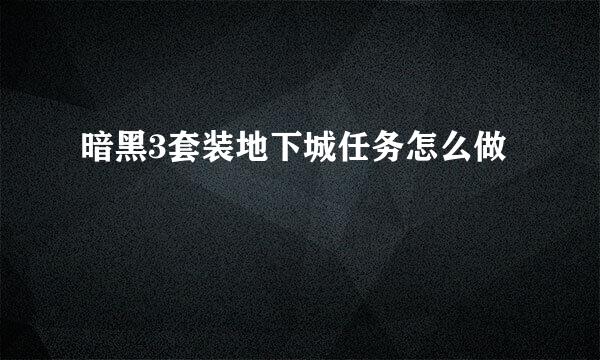 暗黑3套装地下城任务怎么做